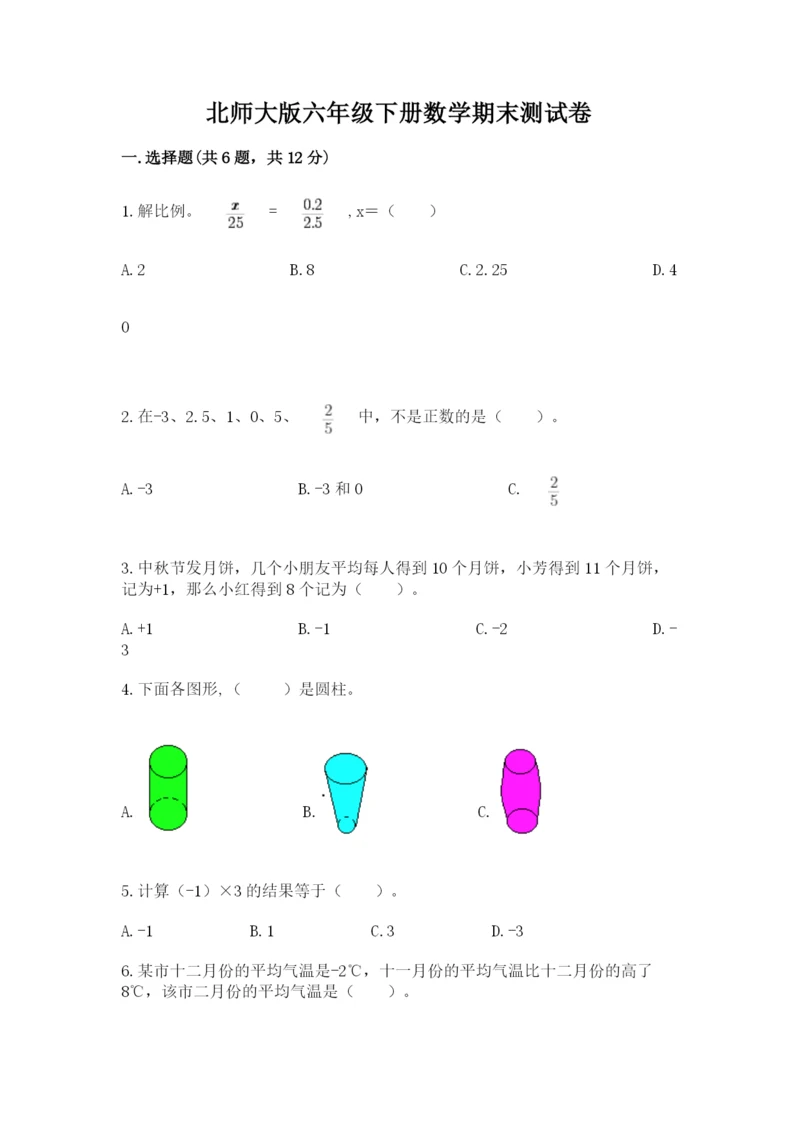 北师大版六年级下册数学期末测试卷

一.选择题(共6题，共12分)

1.解比例。 $\frac{x}{25}$ = $\frac{0.2}{2.5}$ ，x=（　　）

A.2　　B.8　　C.2.25　　D.40

2.在-3、2.5、1、0、5、 $\frac{2}{5}$ 中，不是正数的是（　　）。

A.-3　　B.-3和0　　C. $\frac{2}{5}$

3.中秋节发月饼，几个小朋友平均每人得到10个月饼，小芳得到11个月饼，记为+1，那么小红得到8个记为（　　）。

A.+1　　B.-1　　C.-2　　D.-3

4.下面各图形，（　　）是圆柱。

A.　　B.　　C.

5.计算（-1）×3的结果等于（　　）。

A.-1　　B.1　　C.3　　D.-3

6.某市十二月份的平均气温是-2℃，十一月份的平均气温比十二月份的高了8℃，该市二月份的平均气温是（　　）。